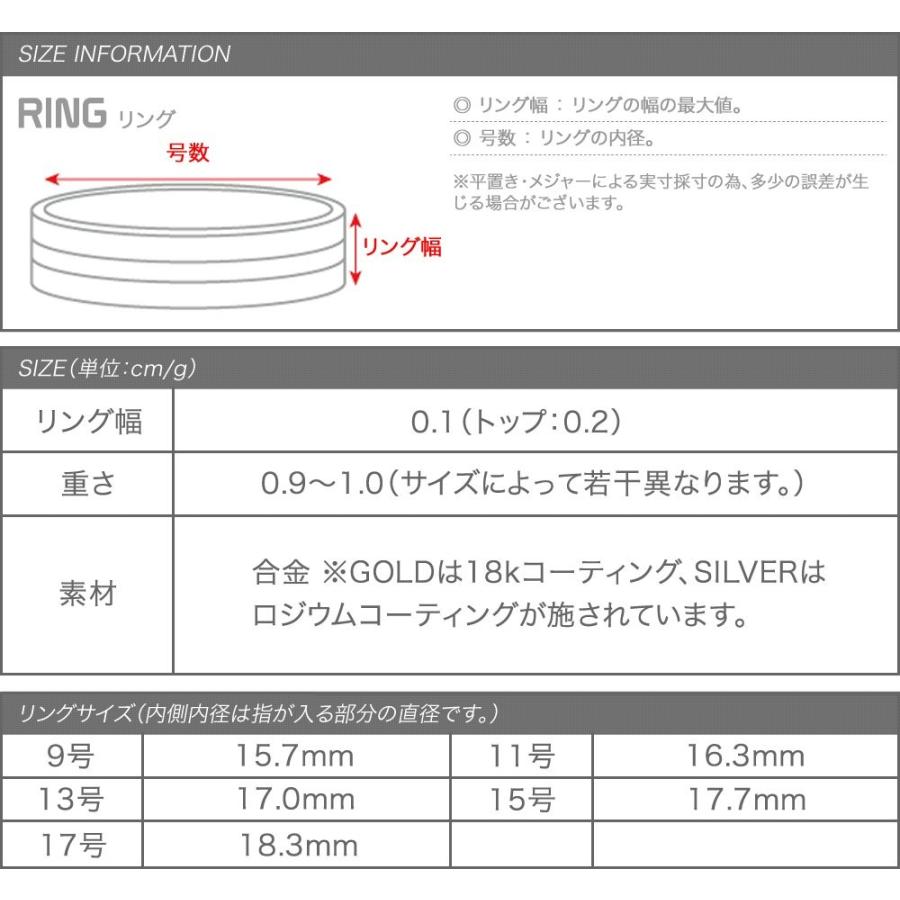 SIZE INFORMATION

RING リング

号数

リング幅

◎ リング幅 : リングの幅の最大値。
◎ 号数 : リングの内径。

※平置き・メジャーによる実寸採寸の為、多少の誤差が生じる場合がございます。

SIZE（単位:cm/g）

| リング幅 | 0.1（トップ:0.2） |
|---|---|
| 重さ | 0.9〜1.0（サイズによって若干異なります。） |
| 素材 | 合金 ※GOLDは18kコーティング、SILVERはロジウムコーティングが施されています。 |

リングサイズ（内側内径は指が入る部分の直径です。）

| 9号 | 15.7mm | 11号 | 16.3mm |
|---|---|---|---|
| 13号 | 17.0mm | 15号 | 17.7mm |
| 17号 | 18.3mm | | |